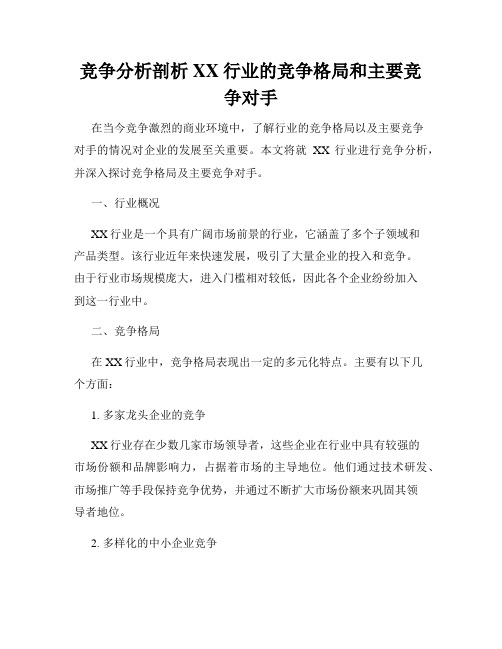 竞争分析剖析 XX 行业的竞争格局和主要竞争对手

在当今竞争激烈的商业环境中，了解行业的竞争格局以及主要竞争对手的情况对企业的发展至关重要。本文将就 XX 行业进行竞争分析，并深入探讨竞争格局及主要竞争对手。

一、行业概况

XX 行业是一个具有广阔市场前景的行业，它涵盖了多个子领域和产品类型。该行业近年来快速发展，吸引了大量企业的投入和竞争。由于行业市场规模庞大，进入门槛相对较低，因此各个企业纷纷加入到这一行业中。

二、竞争格局

在 XX 行业中，竞争格局表现出一定的多元化特点。主要有以下几个方面：

1. 多家龙头企业的竞争

XX 行业存在少数几家市场领导者，这些企业在行业中具有较强的市场份额和品牌影响力，占据着市场的主导地位。他们通过技术研发、市场推广等手段保持竞争优势，并通过不断扩大市场份额来巩固其领导者地位。

2. 多样化的中小企业竞争